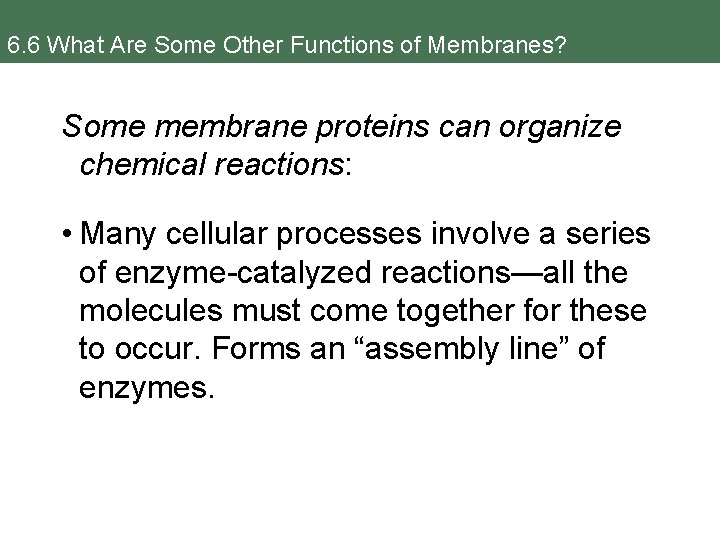 6.6 What Are Some Other Functions of Membranes?

Some membrane proteins can organize chemical reactions:

• Many cellular processes involve a series of enzyme-catalyzed reactions—all the molecules must come together for these to occur. Forms an “assembly line” of enzymes.